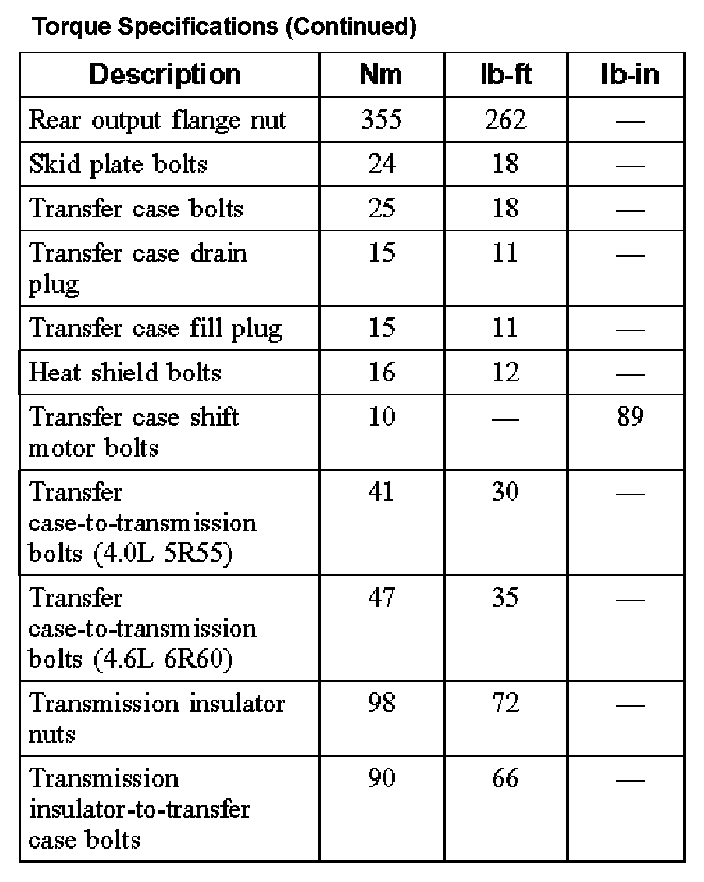 Torque Specifications (Continued)

| Description | Nm | lb-ft | lb-in |
|---|---|---|---|
| Rear output flange nut | 355 | 262 | — |
| Skid plate bolts | 24 | 18 | — |
| Transfer case bolts | 25 | 18 | — |
| Transfer case drain plug | 15 | 11 | — |
| Transfer case fill plug | 15 | 11 | — |
| Heat shield bolts | 16 | 12 | — |
| Transfer case shift motor bolts | 10 | — | 89 |
| Transfer case-to-transmission bolts (4.0L 5R55) | 41 | 30 | — |
| Transfer case-to-transmission bolts (4.6L 6R60) | 47 | 35 | — |
| Transmission insulator nuts | 98 | 72 | — |
| Transmission insulator-to-transfer case bolts | 90 | 66 | — |